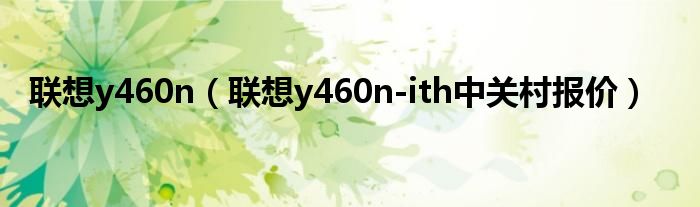 联想y460n（联想y460n-ith中关村报价）